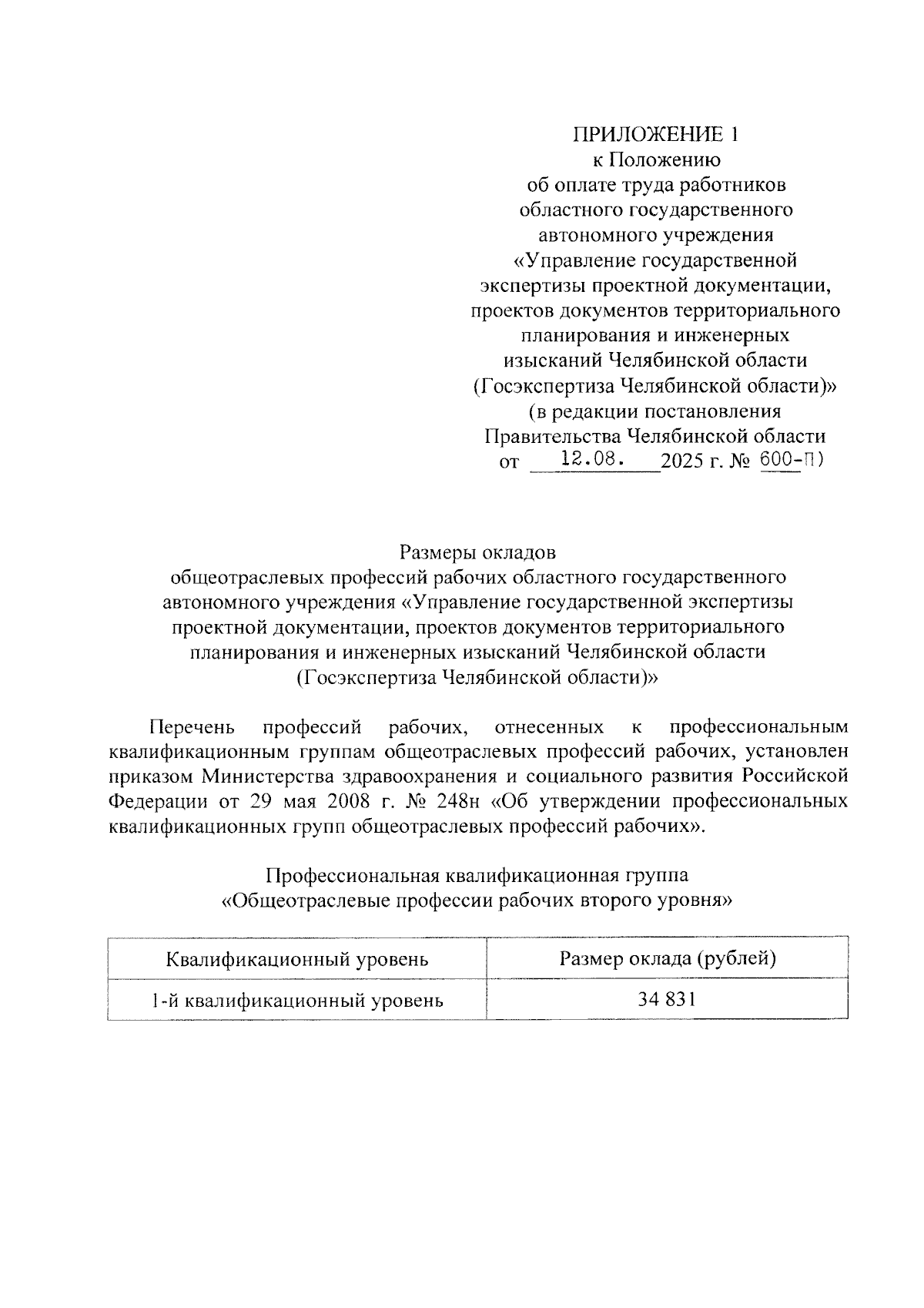 ПРИЛОЖЕНИЕ 1
к Положению
об оплате труда работников
областного государственного
автономного учреждения
«Управление государственной
экспертизы проектной документации,
проектов документов территориального
планирования и инженерных
изысканий Челябинской области
(Госэкспертиза Челябинской области)»
(в редакции постановления
Правительства Челябинской области
от 12.08. 2025 г. № 600-П)

Размеры окладов
общеотраслевых профессий рабочих областного государственного автономного учреждения «Управление государственной экспертизы проектной документации, проектов документов территориального планирования и инженерных изысканий Челябинской области (Госэкспертиза Челябинской области)»

Перечень профессий рабочих, отнесенных к профессиональным квалификационным группам общеотраслевых профессий рабочих, установлен приказом Министерства здравоохранения и социального развития Российской Федерации от 29 мая 2008 г. № 248н «Об утверждении профессиональных квалификационных групп общеотраслевых профессий рабочих».

Профессиональная квалификационная группа
«Общеотраслевые профессии рабочих второго уровня»

| Квалификационный уровень | Размер оклада (рублей) |
|---|---|
| 1-й квалификационный уровень | 34 831 |